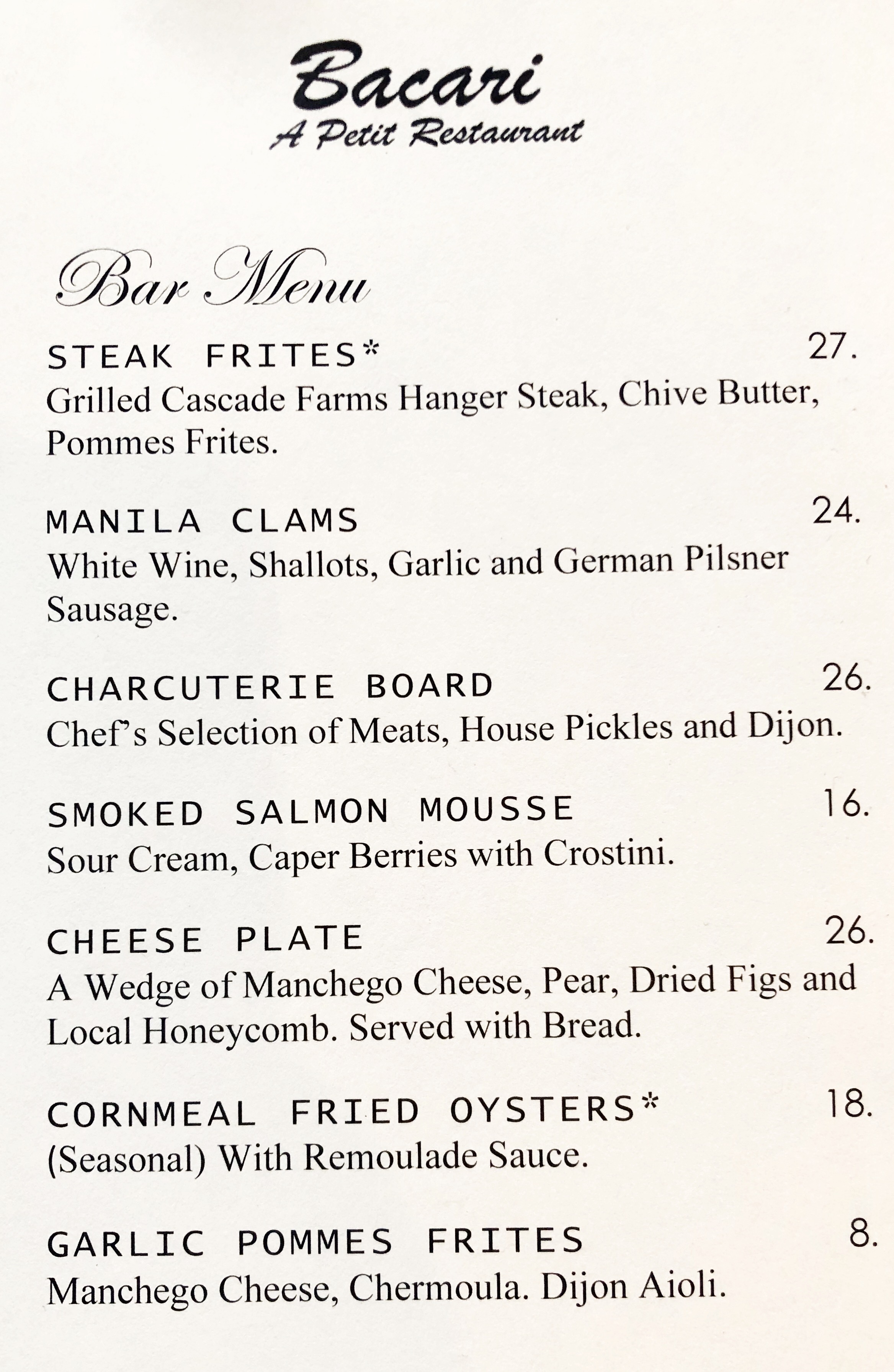 Bacari
A Petit Restaurant

Bar Menu

STEAK FRITES* 27.
Grilled Cascade Farms Hanger Steak, Chive Butter, Pommes Frites.

MANILA CLAMS 24.
White Wine, Shallots, Garlic and German Pilsner Sausage.

CHARCUTERIE BOARD 26.
Chef's Selection of Meats, House Pickles and Dijon.

SMOKED SALMON MOUSSE 16.
Sour Cream, Caper Berries with Crostini.

CHEESE PLATE 26.
A Wedge of Manchego Cheese, Pear, Dried Figs and Local Honeycomb. Served with Bread.

CORNMEAL FRIED OYSTERS* 18.
(Seasonal) With Remoulade Sauce.

GARLIC POMMES FRITES 8.
Manchego Cheese, Chermoula. Dijon Aioli.